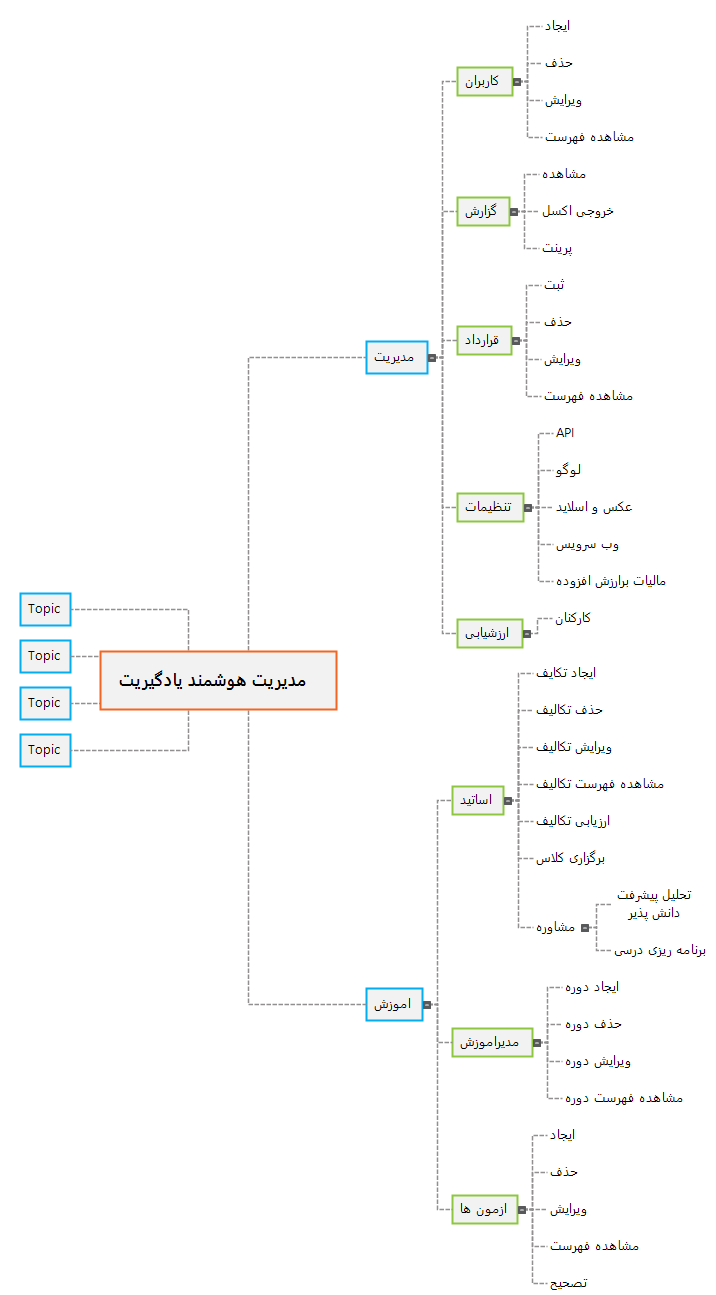 مدیریت هوشمند یادگیریت

Topic

Topic

Topic

Topic

مدیریت

کاربران

ایجاد

حذف

ویرایش

مشاهده فهرست

گزارش

مشاهده

خروجی اکسل

پرینت

قرارداد

ثبت

حذف

ویرایش

مشاهده فهرست

تنظیمات

API

لوگو

عکس و اسلاید

وب سرویس

مالیات برارزش افزوده

ارزشیابی

کارکنان

اموزش

اساتید

ایجاد تکایف

حذف تکالیف

ویرایش تکالیف

مشاهده فهرست تکالیف

ارزیابی تکالیف

برگزاری کلاس

مشاوره

تحلیل پیشرفت دانش پذیر

برنامه ریزی درسی

مدیراموزش

ایجاد دوره

حذف دوره

ویرایش دوره

مشاهده فهرست دوره

ازمون ها

ایجاد

حذف

ویرایش

مشاهده فهرست

تصحیح